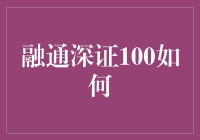 融通深证100如何